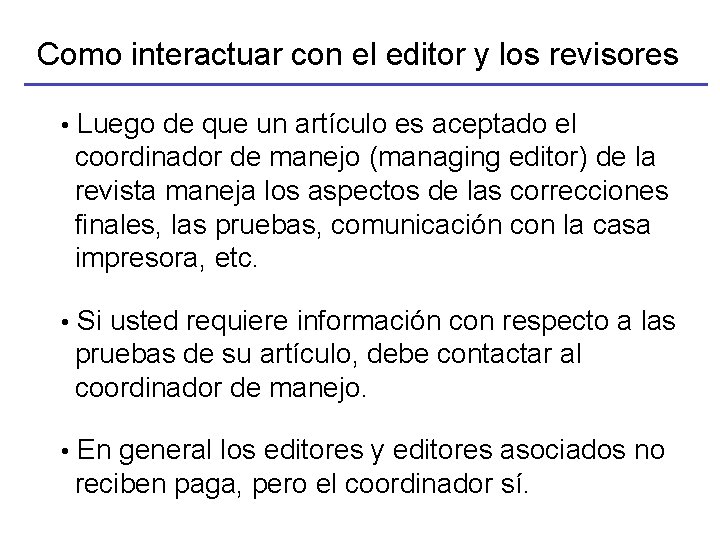 Como interactuar con el editor y los revisores

• Luego de que un artículo es aceptado el coordinador de manejo (managing editor) de la revista maneja los aspectos de las correcciones finales, las pruebas, comunicación con la casa impresora, etc.

• Si usted requiere información con respecto a las pruebas de su artículo, debe contactar al coordinador de manejo.

• En general los editores y editores asociados no reciben paga, pero el coordinador sí.